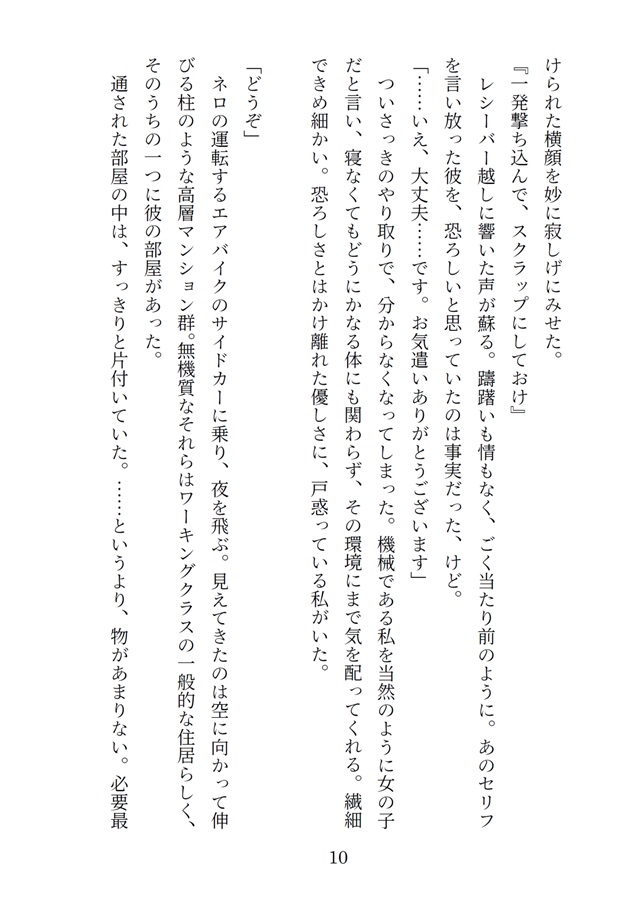 けられた横顔を妙に寂しげにみせた。

『一発撃ち込んで、スクラップにしておけ』

レシーバー越しに響いた声が蘇る。躊躇いも情もなく、ごく当たり前のように。あのセリフを言い放った彼を、恐ろしいと思っていたのは事実だった、けど。

「……いえ、大丈夫……です。お気遣いありがとうございます」

ついさっきのやり取りで、分からなくなってしまった。機械である私を当然のように女の子だと言い、寝なくてもどうにかなる体にも関わらず、その環境にまで気を配ってくれる。繊細できめ細かい。恐ろしさとはかけ離れた優しさに、戸惑っている私がいた。

「どうぞ」

ネロの運転するエアバイクのサイドカーに乗り、夜を飛ぶ。見えてきたのは空に向かって伸びる柱のような高層マンション群。無機質なそれらはワーキングクラスの一般的な住居らしく、そのうちの一つに彼の部屋があった。

通された部屋の中は、すっきりと片付いていた。……というより、物があまりない。必要最

10